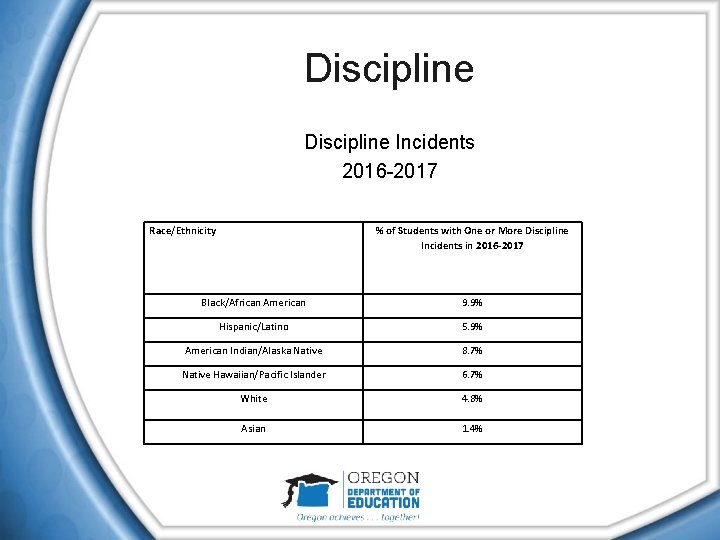 Discipline

Discipline Incidents
2016-2017

| Race/Ethnicity | % of Students with One or More Discipline Incidents in 2016-2017 |
|---|---|
| Black/African American | 9.9% |
| Hispanic/Latino | 5.9% |
| American Indian/Alaska Native | 8.7% |
| Native Hawaiian/Pacific Islander | 6.7% |
| White | 4.8% |
| Asian | 1.4% |

OREGON
DEPARTMENT OF
EDUCATION
Oregon achieves . . . together!